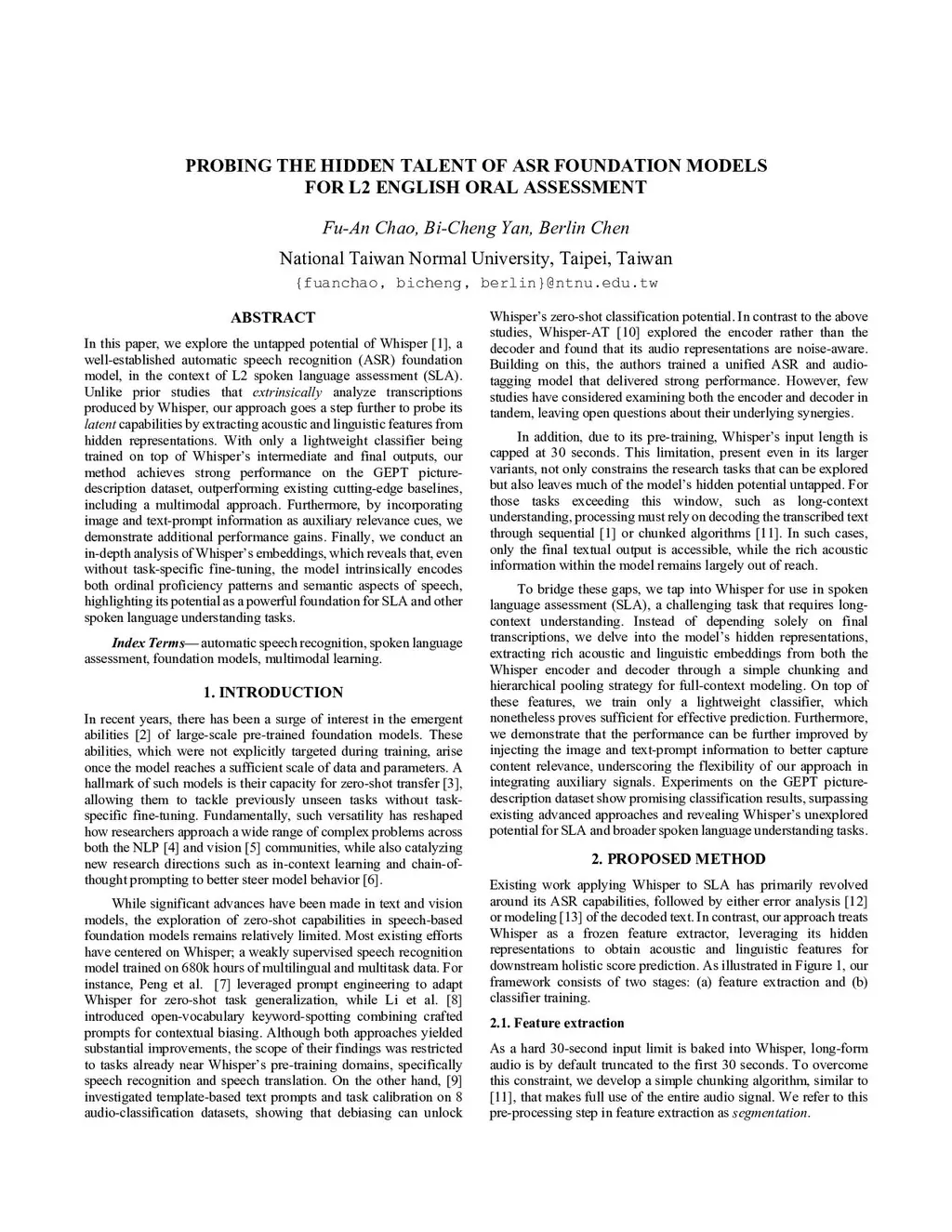 PROBING THE HIDDEN TALENT OF ASR FOUNDATION MODELS FOR L2 ENGLISH ORAL ASSESSMENT

Fu-An Chao, Bi-Cheng Yan, Berlin Chen

National Taiwan Normal University, Taipei, Taiwan

{fuanchao, bicheng, berlin}@ntnu.edu.tw

ABSTRACT

In this paper, we explore the untapped potential of Whisper [1], a well-established automatic speech recognition (ASR) foundation model, in the context of L2 spoken language assessment (SLA). Unlike prior studies that extrinsically analyze transcriptions produced by Whisper, our approach goes a step further to probe its latent capabilities by extracting acoustic and linguistic features from hidden representations. With only a lightweight classifier being trained on top of Whisper's intermediate and final outputs, our method achieves strong performance on the GEPT picture-description dataset, outperforming existing cutting-edge baselines, including a multimodal approach. Furthermore, by incorporating image and text-prompt information as auxiliary relevance cues, we demonstrate additional performance gains. Finally, we conduct an in-depth analysis of Whisper's embeddings, which reveals that, even without task-specific fine-tuning, the model intrinsically encodes both ordinal proficiency patterns and semantic aspects of speech, highlighting its potential as a powerful foundation for SLA and other spoken language understanding tasks.

Index Terms— automatic speech recognition, spoken language assessment, foundation models, multimodal learning.

1. INTRODUCTION

In recent years, there has been a surge of interest in the emergent abilities [2] of large-scale pre-trained foundation models. These abilities, which were not explicitly targeted during training, arise once the model reaches a sufficient scale of data and parameters. A hallmark of such models is their capacity for zero-shot transfer [3], allowing them to tackle previously unseen tasks without task-specific fine-tuning. Fundamentally, such versatility has reshaped how researchers approach a wide range of complex problems across both the NLP [4] and vision [5] communities, while also catalyzing new research directions such as in-context learning and chain-of-thought prompting to better steer model behavior [6].

While significant advances have been made in text and vision models, the exploration of zero-shot capabilities in speech-based foundation models remains relatively limited. Most existing efforts have centered on Whisper; a weakly supervised speech recognition model trained on 680k hours of multilingual and multitask data. For instance, Peng et al. [7] leveraged prompt engineering to adapt Whisper for zero-shot task generalization, while Li et al. [8] introduced open-vocabulary keyword-spotting combining crafted prompts for contextual biasing. Although both approaches yielded substantial improvements, the scope of their findings was restricted to tasks already near Whisper's pre-training domains, specifically speech recognition and speech translation. On the other hand, [9] investigated template-based text prompts and task calibration on 8 audio-classification datasets, showing that debiasing can unlock Whisper's zero-shot classification potential. In contrast to the above studies, Whisper-AT [10] explored the encoder rather than the decoder and found that its audio representations are noise-aware. Building on this, the authors trained a unified ASR and audio-tagging model that delivered strong performance. However, few studies have considered examining both the encoder and decoder in tandem, leaving open questions about their underlying synergies.

In addition, due to its pre-training, Whisper's input length is capped at 30 seconds. This limitation, present even in its larger variants, not only constrains the research tasks that can be explored but also leaves much of the model's hidden potential untapped. For those tasks exceeding this window, such as long-context understanding, processing must rely on decoding the transcribed text through sequential [1] or chunked algorithms [11]. In such cases, only the final textual output is accessible, while the rich acoustic information within the model remains largely out of reach.

To bridge these gaps, we tap into Whisper for use in spoken language assessment (SLA), a challenging task that requires long-context understanding. Instead of depending solely on final transcriptions, we delve into the model's hidden representations, extracting rich acoustic and linguistic embeddings from both the Whisper encoder and decoder through a simple chunking and hierarchical pooling strategy for full-context modeling. On top of these features, we train only a lightweight classifier, which nonetheless proves sufficient for effective prediction. Furthermore, we demonstrate that the performance can be further improved by injecting the image and text-prompt information to better capture content relevance, underscoring the flexibility of our approach in integrating auxiliary signals. Experiments on the GEPT picture-description dataset show promising classification results, surpassing existing advanced approaches and revealing Whisper's unexplored potential for SLA and broader spoken language understanding tasks.

2. PROPOSED METHOD

Existing work applying Whisper to SLA has primarily revolved around its ASR capabilities, followed by either error analysis [12] or modeling [13] of the decoded text. In contrast, our approach treats Whisper as a frozen feature extractor, leveraging its hidden representations to obtain acoustic and linguistic features for downstream holistic score prediction. As illustrated in Figure 1, our framework consists of two stages: (a) feature extraction and (b) classifier training.

2.1. Feature extraction

As a hard 30-second input limit is baked into Whisper, long-form audio is by default truncated to the first 30 seconds. To overcome this constraint, we develop a simple chunking algorithm, similar to [11], that makes full use of the entire audio signal. We refer to this pre-processing step in feature extraction as segmentation.